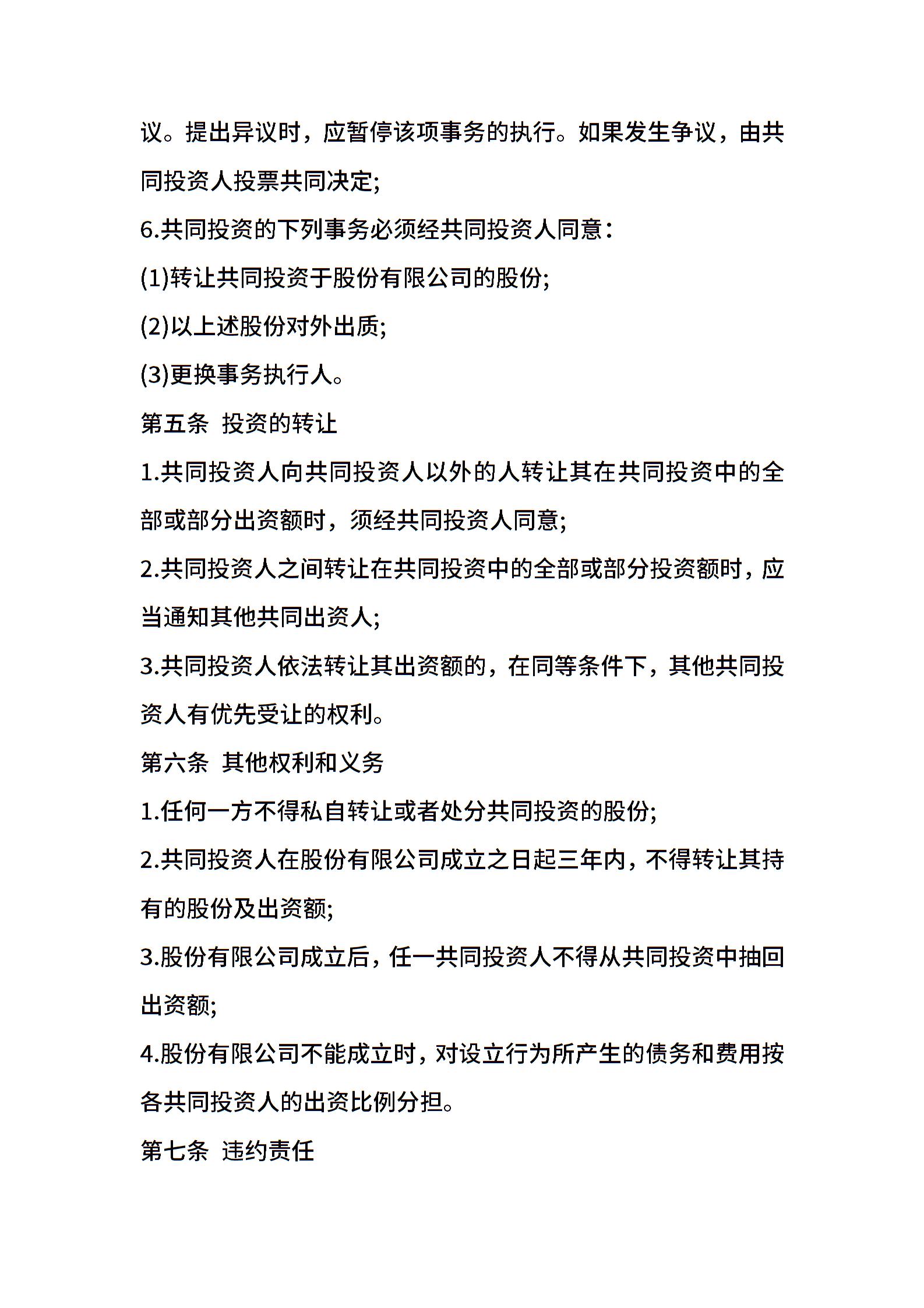 议。提出异议时，应暂停该项事务的执行。如果发生争议，由共同投资人投票共同决定;

6.共同投资的下列事务必须经共同投资人同意：

(1)转让共同投资于股份有限公司的股份;

(2)以上述股份对外出质;

(3)更换事务执行人。

第五条  投资的转让

1.共同投资人向共同投资人以外的人转让其在共同投资中的全部或部分出资额时，须经共同投资人同意;

2.共同投资人之间转让在共同投资中的全部或部分投资额时，应当通知其他共同出资人;

3.共同投资人依法转让其出资额的，在同等条件下，其他共同投资人有优先受让的权利。

第六条  其他权利和义务

1.任何一方不得私自转让或者处分共同投资的股份;

2.共同投资人在股份有限公司成立之日起三年内，不得转让其持有的股份及出资额;

3.股份有限公司成立后，任一共同投资人不得从共同投资中抽回出资额;

4.股份有限公司不能成立时，对设立行为所产生的债务和费用按各共同投资人的出资比例分担。

第七条  违约责任